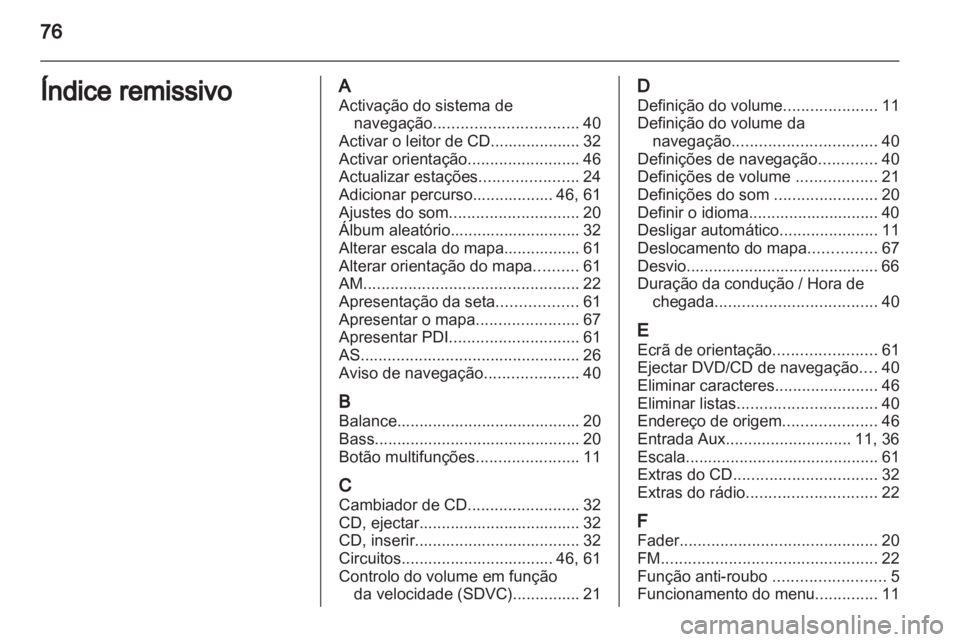 76

Índice remissivo

A
Activação do sistema de navegação 40
Activar o leitor de CD 32
Activar orientação 46
Actualizar estações 24
Adicionar percurso 46, 61
Ajustes do som 20
Álbum aleatório 32
Alterar escala do mapa 61
Alterar orientação do mapa 61
AM 22
Apresentação da seta 61
Apresentar o mapa 67
Apresentar PDI 61
AS 26
Aviso de navegação 40

B
Balance 20
Bass 20
Botão multifunções 11

C
Cambiador de CD 32
CD, ejectar 32
CD, inserir 32
Circuitos 46, 61
Controlo do volume em função da velocidade (SDVC) 21

D
Definição do volume 11
Definição do volume da navegação 40
Definições de navegação 40
Definições de volume 21
Definições do som 20
Definir o idioma 40
Desligar automático 11
Deslocamento do mapa 67
Desvio 66
Duração da condução / Hora de chegada 40

E
Ecrã de orientação 61
Ejectar DVD/CD de navegação 40
Eliminar caracteres 46
Eliminar listas 40
Endereço de origem 46
Entrada Aux 11, 36
Escala 61
Extras do CD 32
Extras do rádio 22

F
Fader 20
FM 22
Função anti-roubo 5
Funcionamento do menu 11

carmanualsonline.info